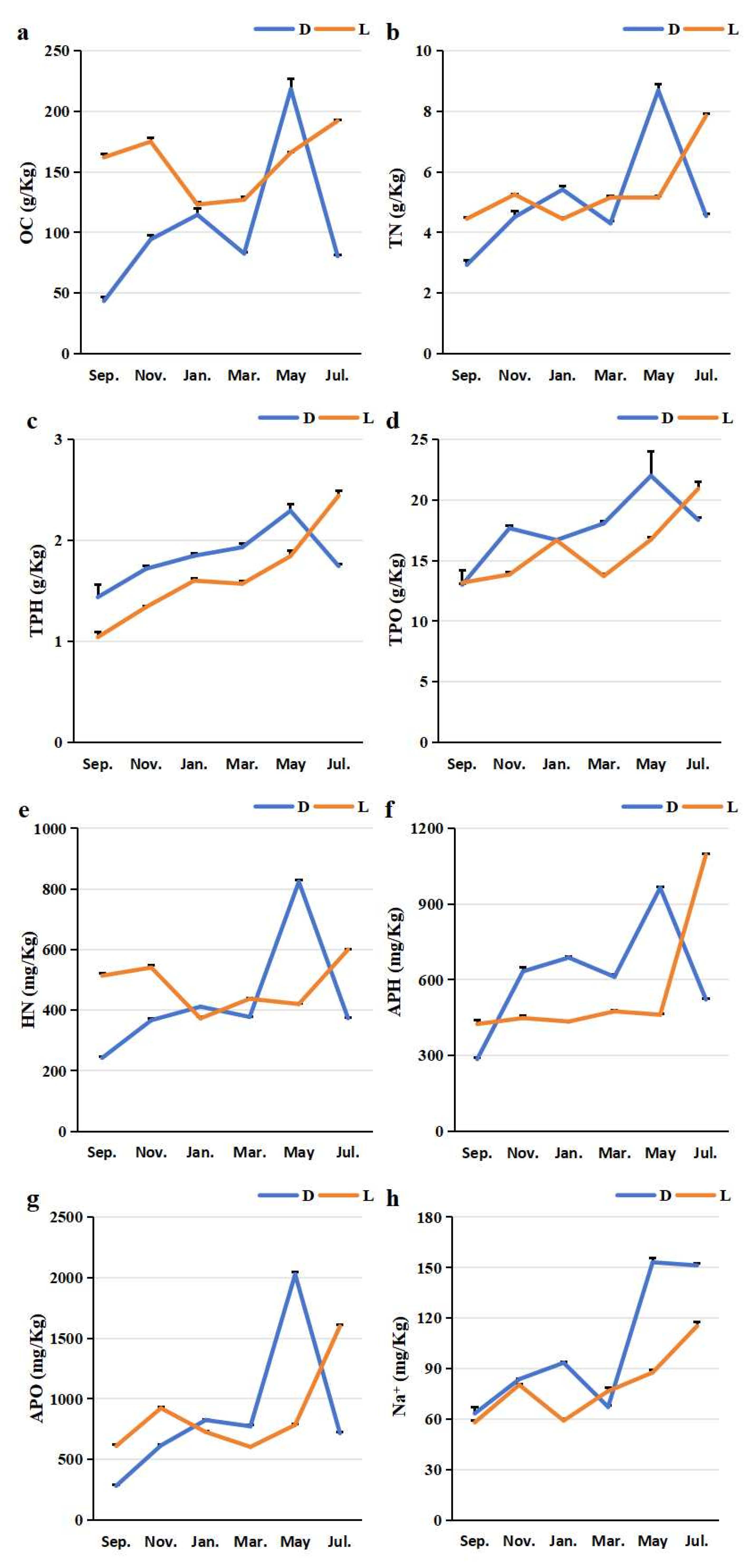 a
D L
OC (g/Kg)
250
200
150
100
50
0
Sep. Nov. Jan. Mar. May Jul.

b
D L
TN (g/Kg)
10
8
6
4
2
0
Sep. Nov. Jan. Mar. May Jul.

c
D L
TPH (g/Kg)
3
2
1
0
Sep. Nov. Jan. Mar. May Jul.

d
D L
TPO (g/Kg)
25
20
15
10
5
0
Sep. Nov. Jan. Mar. May Jul.

e
D L
HN (mg/Kg)
1000
800
600
400
200
0
Sep. Nov. Jan. Mar. May Jul.

f
D L
APH (mg/Kg)
1200
900
600
300
0
Sep. Nov. Jan. Mar. May Jul.

g
D L
APO (mg/Kg)
2500
2000
1500
1000
500
0
Sep. Nov. Jan. Mar. May Jul.

h
D L
$Na^+$ (mg/Kg)
180
150
120
90
60
30
0
Sep. Nov. Jan. Mar. May Jul.